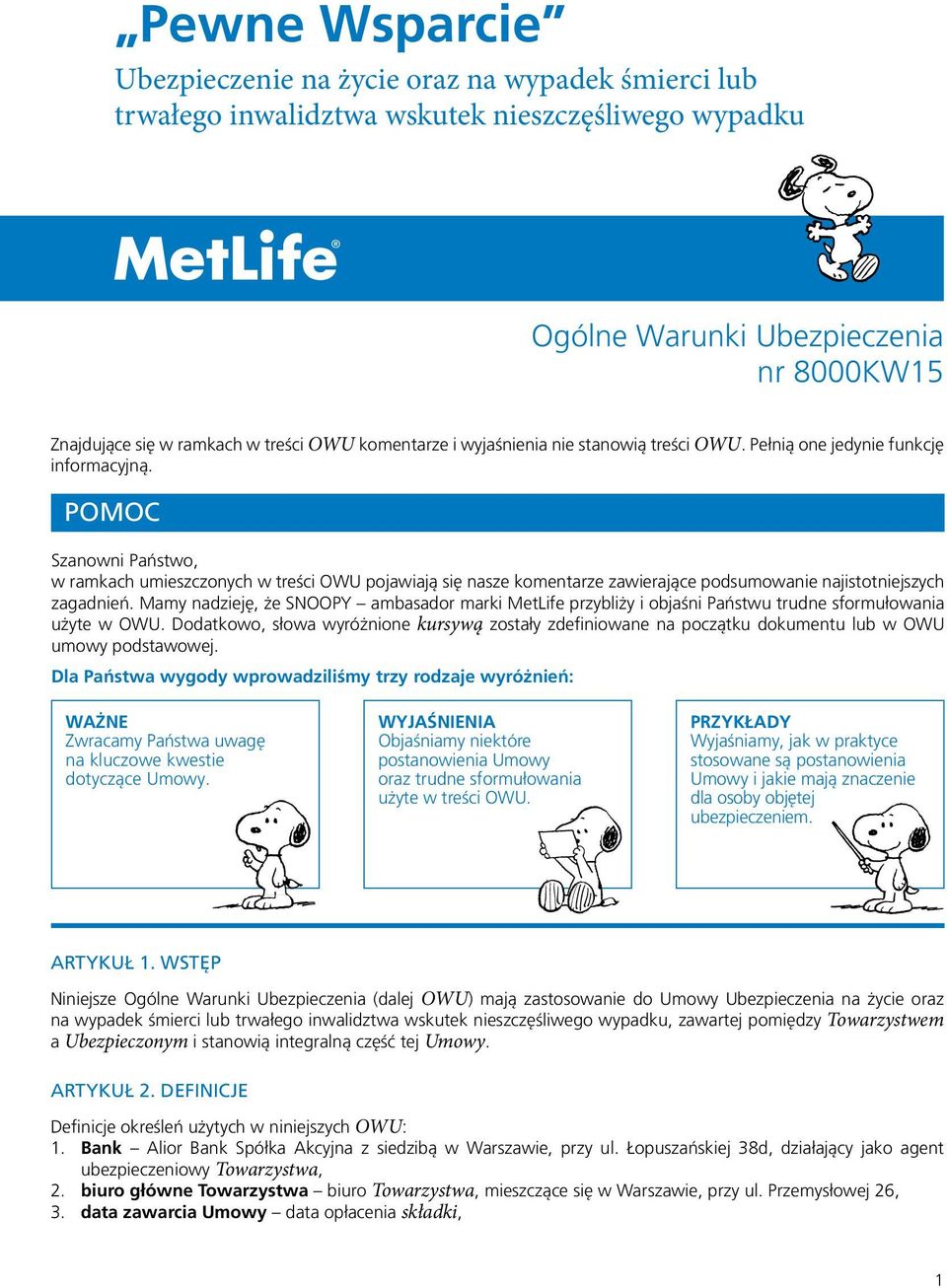 „Pewne Wsparcie”
Ubezpieczenie na życie oraz na wypadek śmierci lub trwałego inwalidztwa wskutek nieszczęśliwego wypadku

MetLife®

Ogólne Warunki Ubezpieczenia nr 8000KW15

Znajdujące się w ramkach w treści OWU komentarze i wyjaśnienia nie stanowią treści OWU. Pełnią one jedynie funkcję informacyjną.

POMOC

Szanowni Państwo,
w ramkach umieszczonych w treści OWU pojawiają się nasze komentarze zawierające podsumowanie najistotniejszych zagadnień. Mamy nadzieję, że SNOOPY – ambasador marki MetLife przybliży i objaśni Państwu trudne sformułowania użyte w OWU. Dodatkowo, słowa wyróżnione kursywą zostały zdefiniowane na początku dokumentu lub w OWU umowy podstawowej.

Dla Państwa wygody wprowadziliśmy trzy rodzaje wyróżnień:

WAŻNE
Zwracamy Państwa uwagę na kluczowe kwestie dotyczące Umowy.

WYJAŚNIENIA
Objaśniamy niektóre postanowienia Umowy oraz trudne sformułowania użyte w treści OWU.

PRZYKŁADY
Wyjaśniamy, jak w praktyce stosowane są postanowienia Umowy i jakie mają znaczenie dla osoby objętej ubezpieczeniem.

ARTYKUŁ 1. WSTĘP

Niniejsze Ogólne Warunki Ubezpieczenia (dalej OWU) mają zastosowanie do Umowy Ubezpieczenia na życie oraz na wypadek śmierci lub trwałego inwalidztwa wskutek nieszczęśliwego wypadku, zawartej pomiędzy Towarzystwem a Ubezpieczonym i stanowią integralną część tej Umowy.

ARTYKUŁ 2. DEFINICJE

Definicje określeń użytych w niniejszych OWU:
1. Bank – Alior Bank Spółka Akcyjna z siedzibą w Warszawie, przy ul. Łopuszańskiej 38d, działający jako agent ubezpieczeniowy Towarzystwa,
2. biuro główne Towarzystwa – biuro Towarzystwa, mieszczące się w Warszawie, przy ul. Przemysłowej 26,
3. data zawarcia Umowy – data opłacenia składki,

1